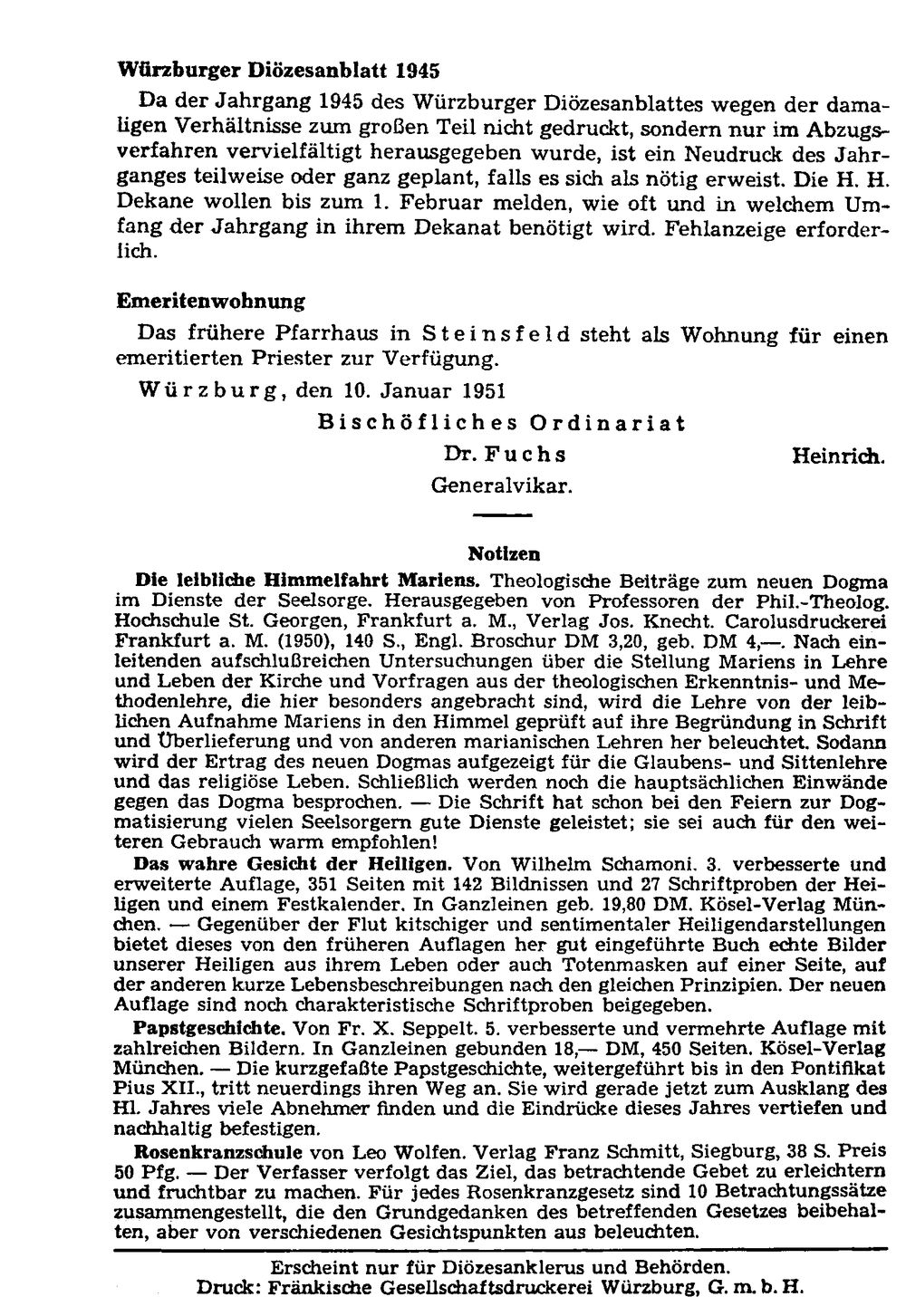 Würzburger Diözesanblatt 1945

Da der Jahrgang 1945 des Würzburger Diözesanblattes wegen der damaligen Verhältnisse zum großen Teil nicht gedruckt, sondern nur im Abzugsverfahren vervielfältigt herausgegeben wurde, ist ein Neudruck des Jahrganges teilweise oder ganz geplant, falls es sich als nötig erweist. Die H. H. Dekane wollen bis zum 1. Februar melden, wie oft und in welchem Umfang der Jahrgang in ihrem Dekanat benötigt wird. Fehlanzeige erforderlich.

Emeritenwohnung

Das frühere Pfarrhaus in Steinsfeld steht als Wohnung für einen emeritierten Priester zur Verfügung.

Würzburg, den 10. Januar 1951

Bischöfliches Ordinariat
Dr. Fuchs
Generalvikar.

Heinrich.

Notizen

Die leibliche Himmelfahrt Mariens. Theologische Beiträge zum neuen Dogma im Dienste der Seelsorge. Herausgegeben von Professoren der Phil.-Theolog. Hochschule St. Georgen, Frankfurt a. M., Verlag Jos. Knecht. Carolusdruckerei Frankfurt a. M. (1950), 140 S., Engl. Broschur DM 3,20, geb. DM 4,—. Nach einleitenden aufschlußreichen Untersuchungen über die Stellung Mariens in Lehre und Leben der Kirche und Vorfragen aus der theologischen Erkenntnis- und Methodenlehre, die hier besonders angebracht sind, wird die Lehre von der leiblichen Aufnahme Mariens in den Himmel geprüft auf ihre Begründung in Schrift und Überlieferung und von anderen marianischen Lehren her beleuchtet. Sodann wird der Ertrag des neuen Dogmas aufgezeigt für die Glaubens- und Sittenlehre und das religiöse Leben. Schließlich werden noch die hauptsächlichen Einwände gegen das Dogma besprochen. — Die Schrift hat schon bei den Feiern zur Dogmatisierung vielen Seelsorgern gute Dienste geleistet; sie sei auch für den weiteren Gebrauch warm empfohlen!

Das wahre Gesicht der Heiligen. Von Wilhelm Schamoni. 3. verbesserte und erweiterte Auflage, 351 Seiten mit 142 Bildnissen und 27 Schriftproben der Heiligen und einem Festkalender. In Ganzleinen geb. 19,80 DM. Kösel-Verlag München. — Gegenüber der Flut kitschiger und sentimentaler Heiligendarstellungen bietet dieses von den früheren Auflagen her gut eingeführte Buch echte Bilder unserer Heiligen aus ihrem Leben oder auch Totenmasken auf einer Seite, auf der anderen kurze Lebensbeschreibungen nach den gleichen Prinzipien. Der neuen Auflage sind noch charakteristische Schriftproben beigegeben.

Papstgeschichte. Von Fr. X. Seppelt. 5. verbesserte und vermehrte Auflage mit zahlreichen Bildern. In Ganzleinen gebunden 18,— DM, 450 Seiten. Kösel-Verlag München. — Die kurzgefaßte Papstgeschichte, weitergeführt bis in den Pontifikat Pius XII., tritt neuerdings ihren Weg an. Sie wird gerade jetzt zum Ausklang des Hl. Jahres viele Abnehmer finden und die Eindrücke dieses Jahres vertiefen und nachhaltig befestigen.

Rosenkranzschule von Leo Wolfen. Verlag Franz Schmitt, Siegburg, 38 S. Preis 50 Pfg. — Der Verfasser verfolgt das Ziel, das betrachtende Gebet zu erleichtern und fruchtbar zu machen. Für jedes Rosenkranzgesetz sind 10 Betrachtungssätze zusammengestellt, die den Grundgedanken des betreffenden Gesetzes beibehalten, aber von verschiedenen Gesichtspunkten aus beleuchten.

Erscheint nur für Diözesanklerus und Behörden.
Druck: Fränkische Gesellschaftsdruckerei Würzburg, G. m. b. H.